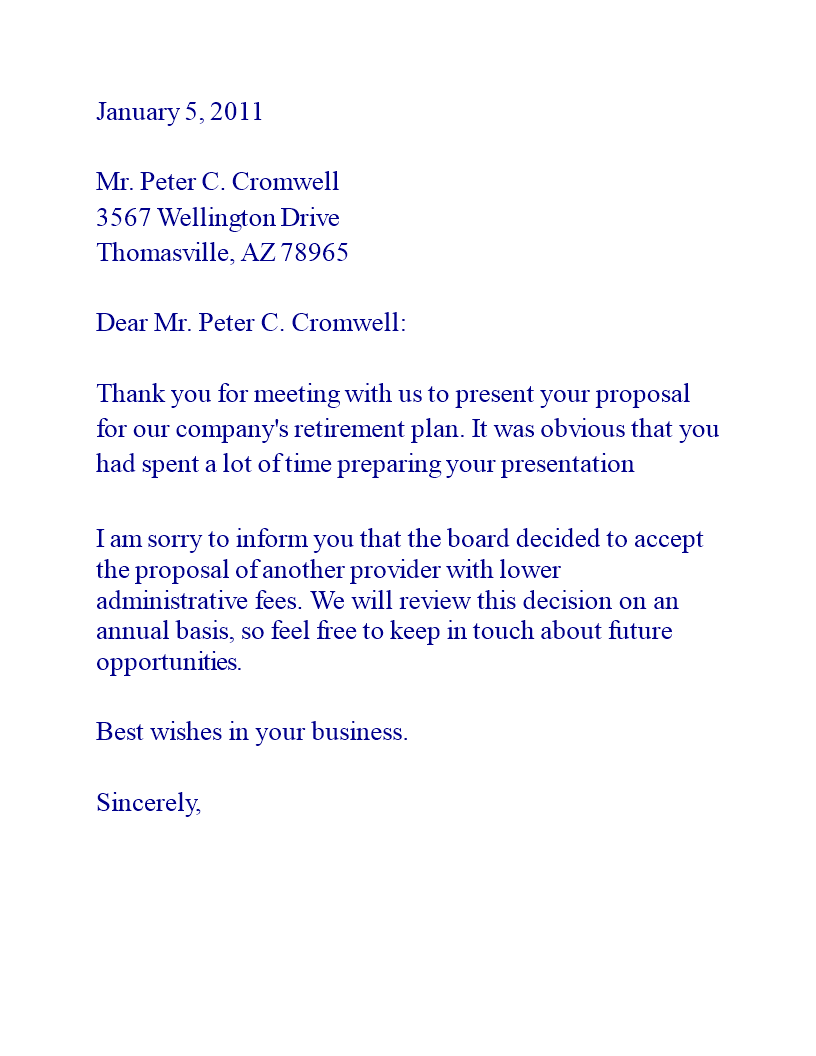 January 5, 2011

Mr. Peter C. Cromwell
3567 Wellington Drive
Thomasville, AZ 78965

Dear Mr. Peter C. Cromwell:

Thank you for meeting with us to present your proposal for our company's retirement plan. It was obvious that you had spent a lot of time preparing your presentation

I am sorry to inform you that the board decided to accept the proposal of another provider with lower administrative fees. We will review this decision on an annual basis, so feel free to keep in touch about future opportunities.

Best wishes in your business.

Sincerely,